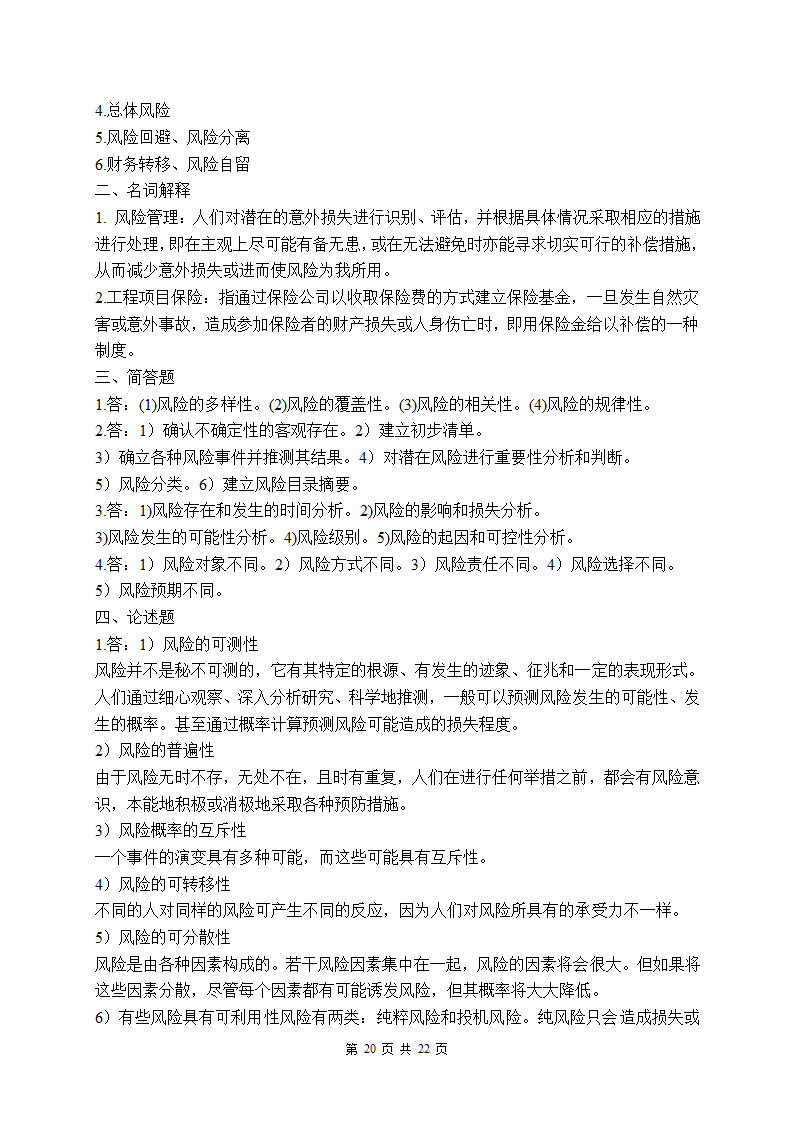 4.总体风险
5.风险回避、风险分离
6.财务转移、风险自留
二、名词解释
1. 风险管理：人们对潜在的意外损失进行识别、评估，并根据具体情况采取相应的措施进行处理，即在主观上尽可能有备无患，或在无法避免时亦能寻求切实可行的补偿措施，从而减少意外损失或进而使风险为我所用。
2.工程项目保险：指通过保险公司以收取保险费的方式建立保险基金，一旦发生自然灾害或意外事故，造成参加保险者的财产损失或人身伤亡时，即用保险金给以补偿的一种制度。
三、简答题
1.答：(1)风险的多样性。(2)风险的覆盖性。(3)风险的相关性。(4)风险的规律性。
2.答：1）确认不确定性的客观存在。2）建立初步清单。
3）确立各种风险事件并推测其结果。4）对潜在风险进行重要性分析和判断。
5）风险分类。6）建立风险目录摘要。
3.答：1)风险存在和发生的时间分析。2)风险的影响和损失分析。
3)风险发生的可能性分析。4)风险级别。5)风险的起因和可控性分析。
4.答：1）风险对象不同。2）风险方式不同。3）风险责任不同。4）风险选择不同。
5）风险预期不同。
四、论述题
1.答：1）风险的可测性
风险并不是秘不可测的，它有其特定的根源、有发生的迹象、征兆和一定的表现形式。人们通过细心观察、深入分析研究、科学地推测，一般可以预测风险发生的可能性、发生的概率。甚至通过概率计算预测风险可能造成的损失程度。
2）风险的普遍性
由于风险无时不存，无处不在，且时有重复，人们在进行任何举措之前，都会有风险意识，本能地积极或消极地采取各种预防措施。
3）风险概率的互斥性
一个事件的演变具有多种可能，而这些可能具有互斥性。
4）风险的可转移性
不同的人对同样的风险可产生不同的反应，因为人们对风险所具有的承受力不一样。
5）风险的可分散性
风险是由各种因素构成的。若干风险因素集中在一起，风险的因素将会很大。但如果将这些因素分散，尽管每个因素都有可能诱发风险，但其概率将大大降低。
6）有些风险具有可利用性风险有两类：纯粹风险和投机风险。纯风险只会造成损失或
第 20 页 共 22 页